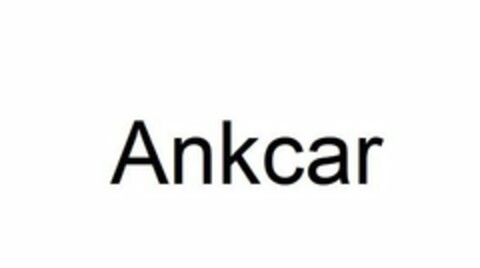 Ankcar